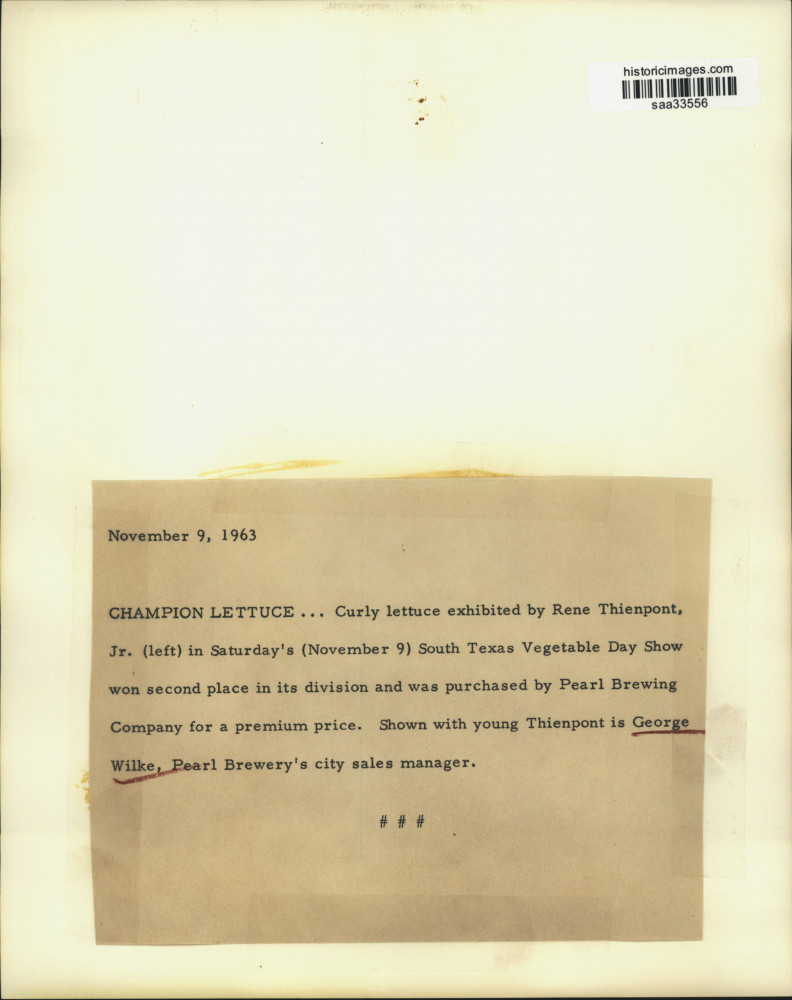 historicimages.com
saa33556

November 9, 1963

CHAMPION LETTUCE ... Curly lettuce exhibited by Rene Thienpont, Jr. (left) in Saturday's (November 9) South Texas Vegetable Day Show won second place in its division and was purchased by Pearl Brewing Company for a premium price. Shown with young Thienpont is George Wilke, Pearl Brewery's city sales manager.

# # #